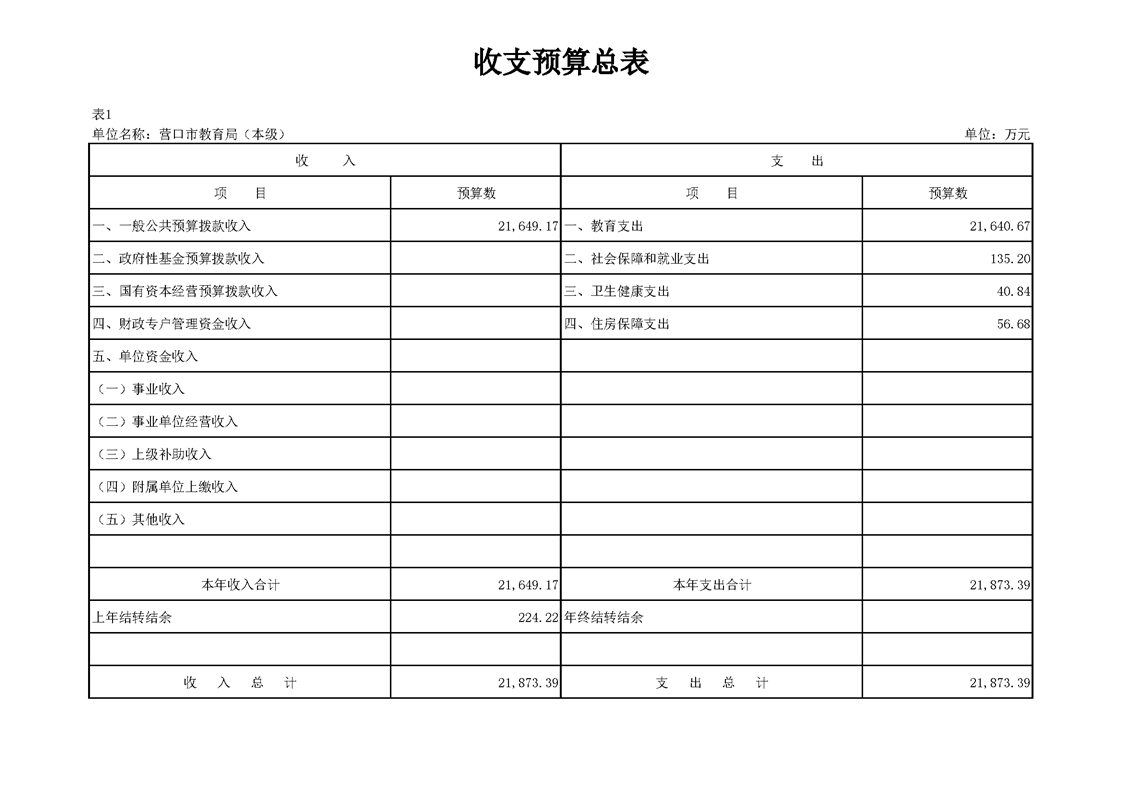 收支预算总表

表1
单位名称：营口市教育局（本级）
单位：万元

| 收　　入 | | 支　　出 | |
|---|---|---|---|
| 项　　目 | 预算数 | 项　　目 | 预算数 |
| 一、一般公共预算拨款收入 | 21,649.17 | 一、教育支出 | 21,640.67 |
| 二、政府性基金预算拨款收入 | | 二、社会保障和就业支出 | 135.20 |
| 三、国有资本经营预算拨款收入 | | 三、卫生健康支出 | 40.84 |
| 四、财政专户管理资金收入 | | 四、住房保障支出 | 56.68 |
| 五、单位资金收入 | | | |
| （一）事业收入 | | | |
| （二）事业单位经营收入 | | | |
| （三）上级补助收入 | | | |
| （四）附属单位上缴收入 | | | |
| （五）其他收入 | | | |
| | | | |
| 本年收入合计 | 21,649.17 | 本年支出合计 | 21,873.39 |
| 上年结转结余 | 224.22 | 年终结转结余 | |
| | | | |
| 收　入　总　计 | 21,873.39 | 支　出　总　计 | 21,873.39 |